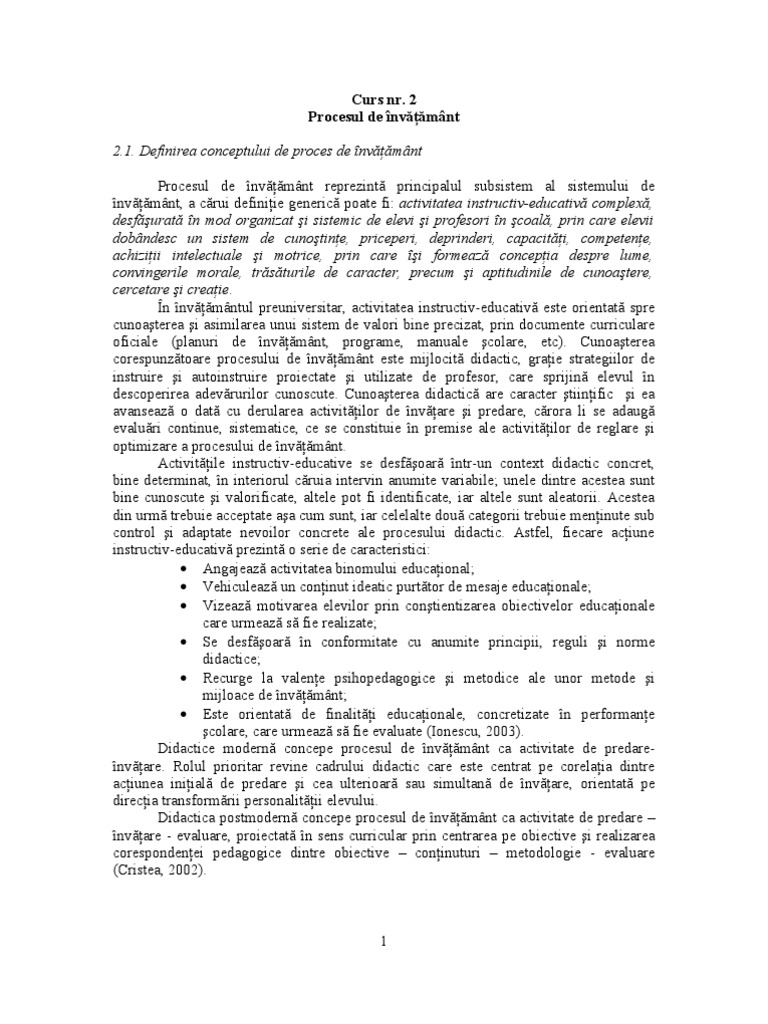 Curs nr. 2
Procesul de învăţământ

2.1. Definirea conceptului de proces de învăţământ

Procesul de învăţământ reprezintă principalul subsistem al sistemului de învăţământ, a cărui definiţie generică poate fi: activitatea instructiv-educativă complexă, desfăşurată în mod organizat şi sistemic de elevi şi profesori în şcoală, prin care elevii dobândesc un sistem de cunoştinţe, priceperi, deprinderi, capacităţi, competenţe, achiziţii intelectuale şi motrice, prin care îşi formează concepţia despre lume, convingerile morale, trăsăturile de caracter, precum şi aptitudinile de cunoaştere, cercetare şi creaţie.

În învăţământul preuniversitar, activitatea instructiv-educativă este orientată spre cunoaşterea şi asimilarea unui sistem de valori bine precizat, prin documente curriculare oficiale (planuri de învăţământ, programe, manuale şcolare, etc). Cunoaşterea corespunzătoare procesului de învăţământ este mijlocită didactic, graţie strategiilor de instruire şi autoinstruire proiectate şi utilizate de profesor, care sprijină elevul în descoperirea adevărurilor cunoscute. Cunoaşterea didactică are caracter ştiinţific şi ea avansează o dată cu derularea activităţilor de învăţare şi predare, cărora li se adaugă evaluări continue, sistematice, ce se constituie în premise ale activităţilor de reglare şi optimizare a procesului de învăţământ.

Activităţile instructiv-educative se desfăşoară într-un context didactic concret, bine determinat, în interiorul căruia intervin anumite variabile; unele dintre acestea sunt bine cunoscute şi valorificate, altele pot fi identificate, iar altele sunt aleatorii. Acestea din urmă trebuie acceptate aşa cum sunt, iar celelalte două categorii trebuie menţinute sub control şi adaptate nevoilor concrete ale procesului didactic. Astfel, fiecare acţiune instructiv-educativă prezintă o serie de caracteristici:
• Angajează activitatea binomului educaţional;
• Vehiculează un conţinut ideatic purtător de mesaje educaţionale;
• Vizează motivarea elevilor prin conştientizarea obiectivelor educaţionale care urmează să fie realizate;
• Se desfăşoară în conformitate cu anumite principii, reguli şi norme didactice;
• Recurge la valenţe psihopedagogice şi metodice ale unor metode şi mijloace de învăţământ;
• Este orientată de finalităţi educaţionale, concretizate în performanţe şcolare, care urmează să fie evaluate (Ionescu, 2003).

Didactice modernă concepe procesul de învăţământ ca activitate de predare-învăţare. Rolul prioritar revine cadrului didactic care este centrat pe corelaţia dintre acţiunea iniţială de predare şi cea ulterioară sau simultană de învăţare, orientată pe direcţia transformării personalităţii elevului.

Didactica postmodernă concepe procesul de învăţământ ca activitate de predare – învăţare - evaluare, proiectată în sens curricular prin centrarea pe obiective şi realizarea corespondenţei pedagogice dintre obiective – conţinuturi – metodologie - evaluare (Cristea, 2002).

1